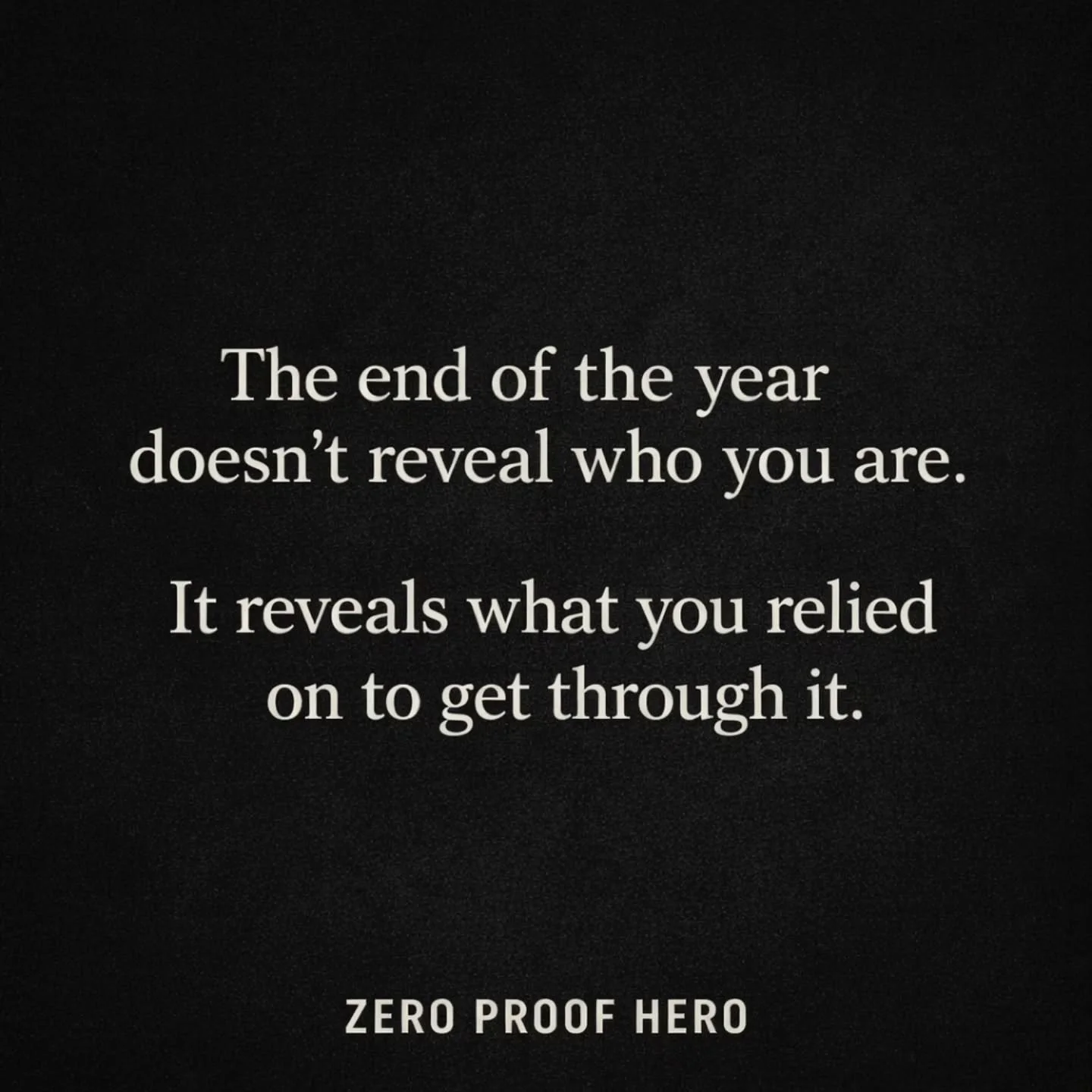 The end of the year doesn’t reveal who you are.

It reveals what you relied on to get through it.

ZERO PROOF HERO